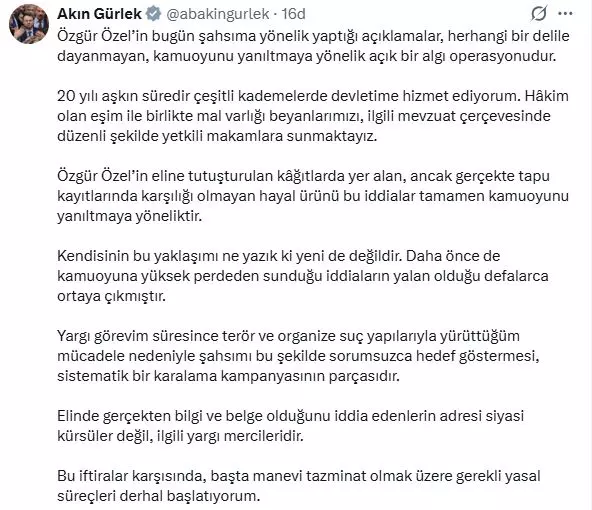 Akın Gürlek @abakingurlek · 16d

Özgür Özel'in bugün şahsıma yönelik yaptığı açıklamalar, herhangi bir delile dayanmayan, kamuoyunu yanıltmaya yönelik açık bir algı operasyonudur.

20 yılı aşkın süredir çeşitli kademelerde devletime hizmet ediyorum. Hâkim olan eşim ile birlikte mal varlığı beyanlarımızı, ilgili mevzuat çerçevesinde düzenli şekilde yetkili makamlara sunmaktayız.

Özgür Özel'in eline tutuşturulan kâğıtlarda yer alan, ancak gerçekte tapu kayıtlarında karşılığı olmayan hayal ürünü bu iddialar tamamen kamuoyunu yanıltmaya yöneliktir.

Kendisinin bu yaklaşımı ne yazık ki yeni de değildir. Daha önce de kamuoyuna yüksek perdeden sunduğu iddiaların yalan olduğu defalarca ortaya çıkmıştır.

Yargı görevim süresince terör ve organize suç yapılarıyla yürüttüğüm mücadele nedeniyle şahsımı bu şekilde sorumsuzca hedef göstermesi, sistematik bir karalama kampanyasının parçasıdır.

Elinde gerçekten bilgi ve belge olduğunu iddia edenlerin adresi siyasi kürsüler değil, ilgili yargı mercileridir.

Bu iftiralar karşısında, başta manevi tazminat olmak üzere gerekli yasal süreçleri derhal başlatıyorum.